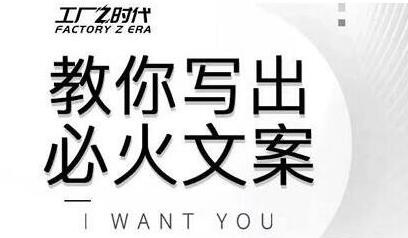 工厂Z时代
FACTORY Z ERA

教你写出
必火文案

I WANT YOU